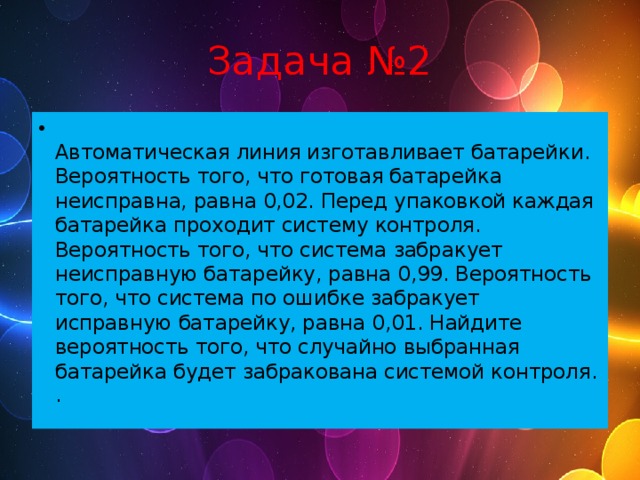 Задача №2

•

Автоматическая линия изготавливает батарейки. Вероятность того, что готовая батарейка неисправна, равна 0,02. Перед упаковкой каждая батарейка проходит систему контроля. Вероятность того, что система забракует неисправную батарейку, равна 0,99. Вероятность того, что система по ошибке забракует исправную батарейку, равна 0,01. Найдите вероятность того, что случайно выбранная батарейка будет забракована системой контроля.
.